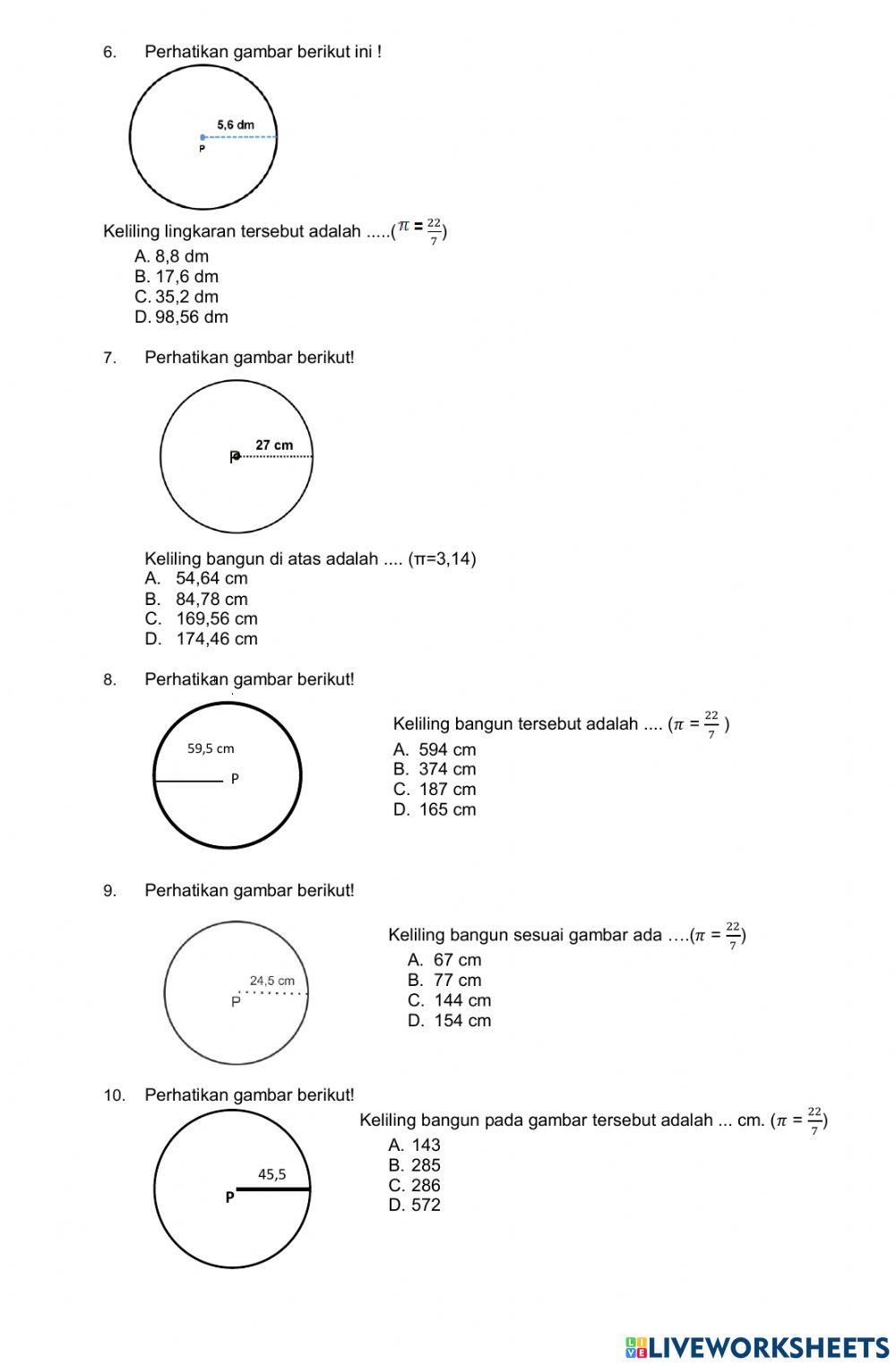 6. Perhatikan gambar berikut ini !

5,6 dm
P

Keliling lingkaran tersebut adalah .....($\pi = \frac{22}{7}$)
A. 8,8 dm
B. 17,6 dm
C. 35,2 dm
D. 98,56 dm

7. Perhatikan gambar berikut!

27 cm
P

Keliling bangun di atas adalah .... (π=3,14)
A. 54,64 cm
B. 84,78 cm
C. 169,56 cm
D. 174,46 cm

8. Perhatikan gambar berikut!

59,5 cm
P

Keliling bangun tersebut adalah .... ($\pi = \frac{22}{7}$ )
A. 594 cm
B. 374 cm
C. 187 cm
D. 165 cm

9. Perhatikan gambar berikut!

24,5 cm
P

Keliling bangun sesuai gambar ada ….($\pi = \frac{22}{7}$)
A. 67 cm
B. 77 cm
C. 144 cm
D. 154 cm

10. Perhatikan gambar berikut!

45,5
P

Keliling bangun pada gambar tersebut adalah ... cm. ($\pi = \frac{22}{7}$)
A. 143
B. 285
C. 286
D. 572

LIVEWORKSHEETS